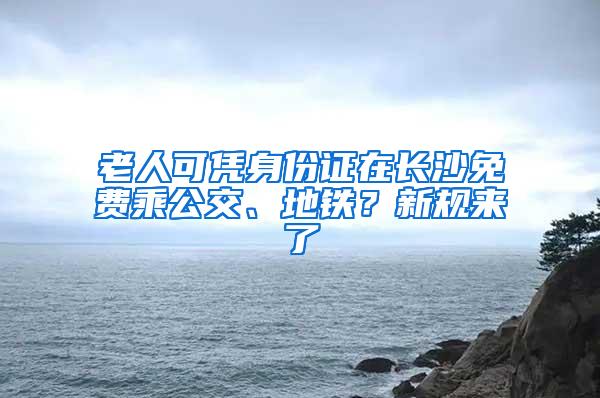 老人可凭身份证在长沙免费乘公交、地铁？新规来了